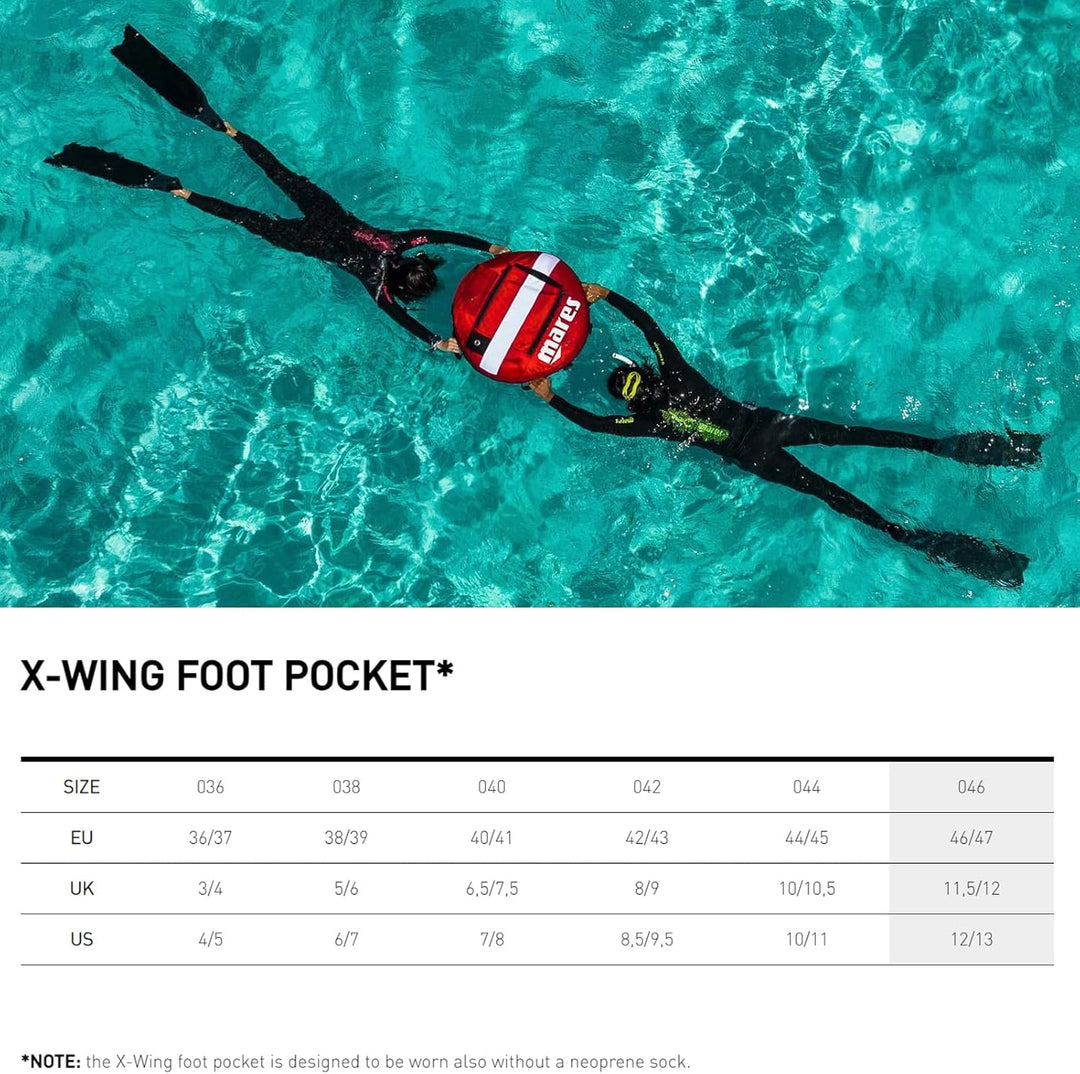 mares

X-WING FOOT POCKET*

| SIZE | 036 | 038 | 040 | 042 | 044 | 046 |
|---|---|---|---|---|---|---|
| EU | 36/37 | 38/39 | 40/41 | 42/43 | 44/45 | 46/47 |
| UK | 3/4 | 5/6 | 6,5/7,5 | 8/9 | 10/10,5 | 11,5/12 |
| US | 4/5 | 6/7 | 7/8 | 8,5/9,5 | 10/11 | 12/13 |

*NOTE: the X-Wing foot pocket is designed to be worn also without a neoprene sock.